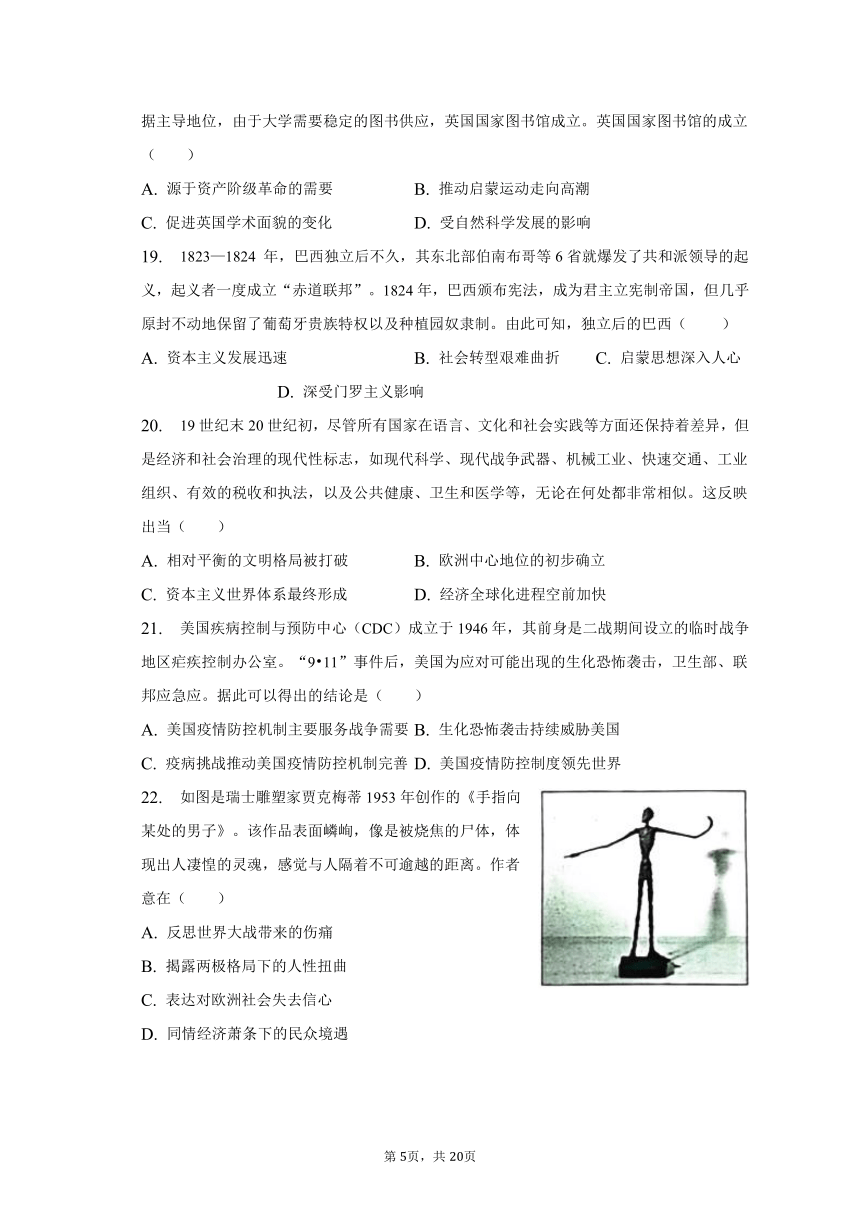 据主导地位，由于大学需要稳定的图书供应，英国国家图书馆成立。英国国家图书馆的成立（　　）

A. 源于资产阶级革命的需要　　B. 推动启蒙运动走向高潮

C. 促进英国学术面貌的变化　　D. 受自然科学发展的影响

19.　1823—1824 年，巴西独立后不久，其东北部伯南布哥等 6 省就爆发了共和派领导的起义，起义者一度成立“赤道联邦”。1824 年，巴西颁布宪法，成为君主立宪制帝国，但几乎原封不动地保留了葡萄牙贵族特权以及种植园奴隶制。由此可知，独立后的巴西（　　）

A. 资本主义发展迅速　　B. 社会转型艰难曲折　　C. 启蒙思想深入人心

D. 深受门罗主义影响

20.　19 世纪末 20 世纪初，尽管所有国家在语言、文化和社会实践等方面还保持着差异，但是经济和社会治理的现代性标志，如现代科学、现代战争武器、机械工业、快速交通、工业组织、有效的税收和执法，以及公共健康、卫生和医学等，无论在何处都非常相似。这反映出当（　　）

A. 相对平衡的文明格局被打破　　B. 欧洲中心地位的初步确立

C. 资本主义世界体系最终形成　　D. 经济全球化进程空前加快

21.　美国疾病控制与预防中心（CDC）成立于 1946 年，其前身是二战期间设立的临时战争地区疟疾控制办公室。“9•11”事件后，美国为应对可能出现的生化恐怖袭击，卫生部、联邦应急应。据此可以得出的结论是（　　）

A. 美国疫情防控机制主要服务战争需要 B. 生化恐怖袭击持续威胁美国

C. 疫病挑战推动美国疫情防控机制完善 D. 美国疫情防控制度领先世界

22.　如图是瑞士雕塑家贾克梅蒂 1953 年创作的《手指向某处的男子》。该作品表面嶙峋，像是被烧焦的尸体，体现出人凄惶的灵魂，感觉与人隔着不可逾越的距离。作者意在（　　）

A. 反思世界大战带来的伤痛

B. 揭露两极格局下的人性扭曲

C. 表达对欧洲社会失去信心

D. 同情经济萧条下的民众境遇

第 5页，共 20页